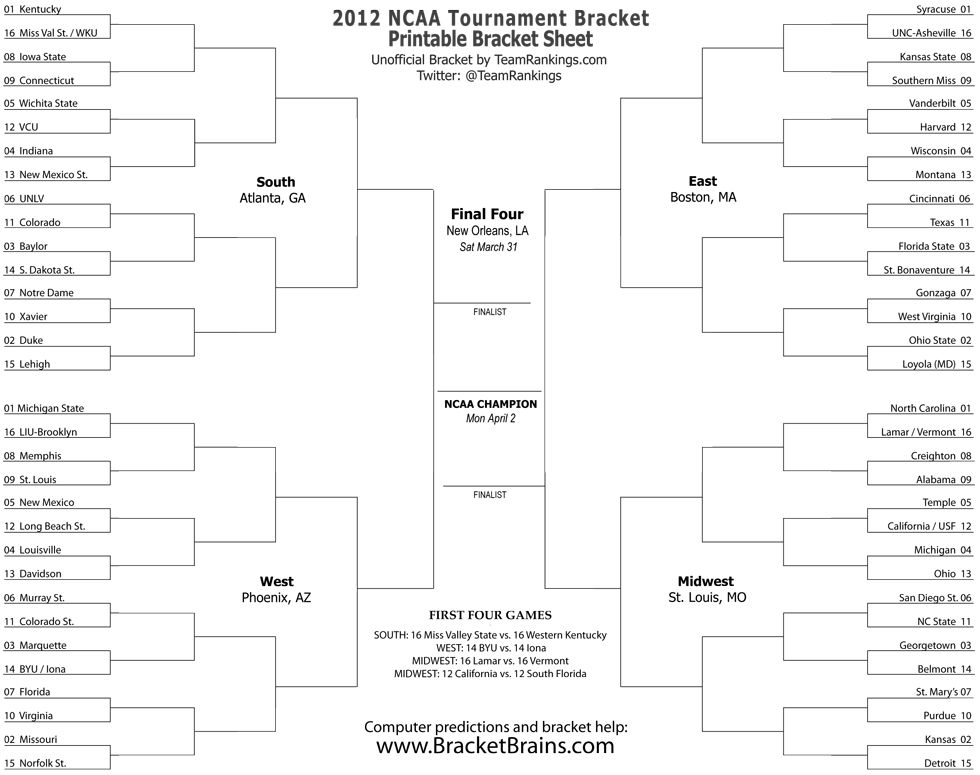 2012 NCAA Tournament Bracket
Printable Bracket Sheet
Unofficial Bracket by TeamRankings.com
Twitter: @TeamRankings

01 Kentucky
16 Miss Val St. / WKU
08 Iowa State
09 Connecticut
05 Wichita State
12 VCU
04 Indiana
13 New Mexico St.
06 UNLV
11 Colorado
03 Baylor
14 S. Dakota St.
07 Notre Dame
10 Xavier
02 Duke
15 Lehigh

South
Atlanta, GA

01 Michigan State
16 LIU-Brooklyn
08 Memphis
09 St. Louis
05 New Mexico
12 Long Beach St.
04 Louisville
13 Davidson
06 Murray St.
11 Colorado St.
03 Marquette
14 BYU / Iona
07 Florida
10 Virginia
02 Missouri
15 Norfolk St.

West
Phoenix, AZ

Final Four
New Orleans, LA
Sat March 31

FINALIST

NCAA CHAMPION
Mon April 2

FINALIST

FIRST FOUR GAMES
SOUTH: 16 Miss Valley State vs. 16 Western Kentucky
WEST: 14 BYU vs. 14 Iona
MIDWEST: 16 Lamar vs. 16 Vermont
MIDWEST: 12 California vs. 12 South Florida

Computer predictions and bracket help:
www.BracketBrains.com

Syracuse 01
UNC-Asheville 16
Kansas State 08
Southern Miss 09
Vanderbilt 05
Harvard 12
Wisconsin 04
Montana 13
Cincinnati 06
Texas 11
Florida State 03
St. Bonaventure 14
Gonzaga 07
West Virginia 10
Ohio State 02
Loyola (MD) 15

East
Boston, MA

North Carolina 01
Lamar / Vermont 16
Creighton 08
Alabama 09
Temple 05
California / USF 12
Michigan 04
Ohio 13
San Diego St. 06
NC State 11
Georgetown 03
Belmont 14
St. Mary's 07
Purdue 10
Kansas 02
Detroit 15

Midwest
St. Louis, MO